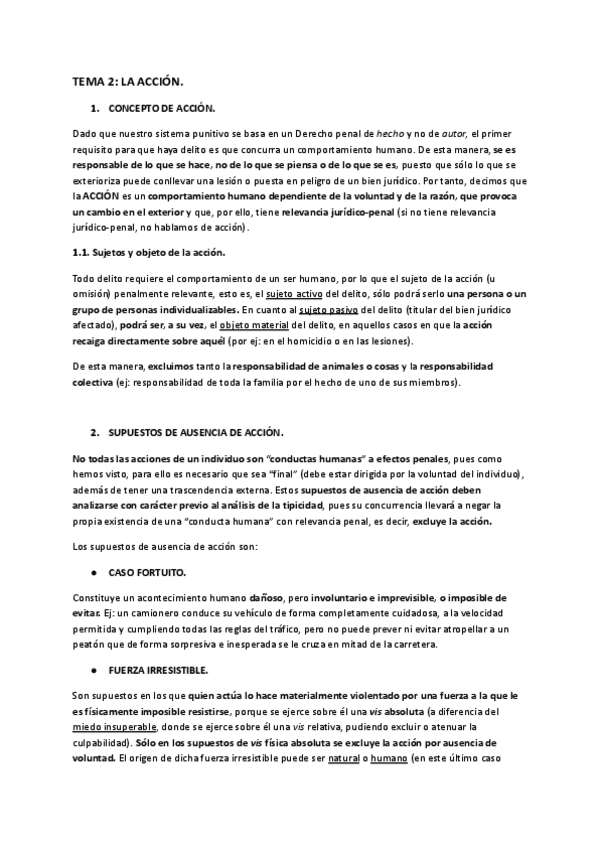 TEMA 2: LA ACCIÓN.

1. CONCEPTO DE ACCIÓN.

Dado que nuestro sistema punitivo se basa en un Derecho penal de hecho y no de autor, el primer requisito para que haya delito es que concurra un comportamiento humano. De esta manera, se es responsable de lo que se hace, no de lo que se piensa o de lo que se es, puesto que sólo lo que se exterioriza puede conllevar una lesión o puesta en peligro de un bien jurídico. Por tanto, decimos que la ACCIÓN es un comportamiento humano dependiente de la voluntad y de la razón, que provoca un cambio en el exterior y que, por ello, tiene relevancia jurídico-penal (si no tiene relevancia jurídico-penal, no hablamos de acción).

1.1. Sujetos y objeto de la acción.

Todo delito requiere el comportamiento de un ser humano, por lo que el sujeto de la acción (u omisión) penalmente relevante, esto es, el sujeto activo del delito, sólo podrá serlo una persona o un grupo de personas individualizables. En cuanto al sujeto pasivo del delito (titular del bien jurídico afectado), podrá ser, a su vez, el objeto material del delito, en aquellos casos en que la acción recaiga directamente sobre aquél (por ej: en el homicidio o en las lesiones).

De esta manera, excluimos tanto la responsabilidad de animales o cosas y la responsabilidad colectiva (ej: responsabilidad de toda la familia por el hecho de uno de sus miembros).

2. SUPUESTOS DE AUSENCIA DE ACCIÓN.

No todas las acciones de un individuo son "conductas humanas" a efectos penales, pues como hemos visto, para ello es necesario que sea "final" (debe estar dirigida por la voluntad del individuo), además de tener una trascendencia externa. Estos supuestos de ausencia de acción deben analizarse con carácter previo al análisis de la tipicidad, pues su concurrencia llevará a negar la propia existencia de una "conducta humana" con relevancia penal, es decir, excluye la acción.

Los supuestos de ausencia de acción son:

● CASO FORTUITO.

Constituye un acontecimiento humano dañoso, pero involuntario e imprevisible, o imposible de evitar. Ej: un camionero conduce su vehículo de forma completamente cuidadosa, a la velocidad permitida y cumpliendo todas las reglas del tráfico, pero no puede prever ni evitar atropellar a un peatón que de forma sorpresiva e inesperada se le cruza en mitad de la carretera.

● FUERZA IRRESISTIBLE.

Son supuestos en los que quien actúa lo hace materialmente violentado por una fuerza a la que le es físicamente imposible resistirse, porque se ejerce sobre él una vis absoluta (a diferencia del miedo insuperable, donde se ejerce sobre él una vis relativa, pudiendo excluir o atenuar la culpabilidad). Sólo en los supuestos de vis física absoluta se excluye la acción por ausencia de voluntad. El origen de dicha fuerza irresistible puede ser natural o humano (en este último caso